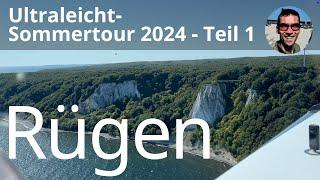 Ultraleicht-Sommertour 2024 - Teil 1

Rügen